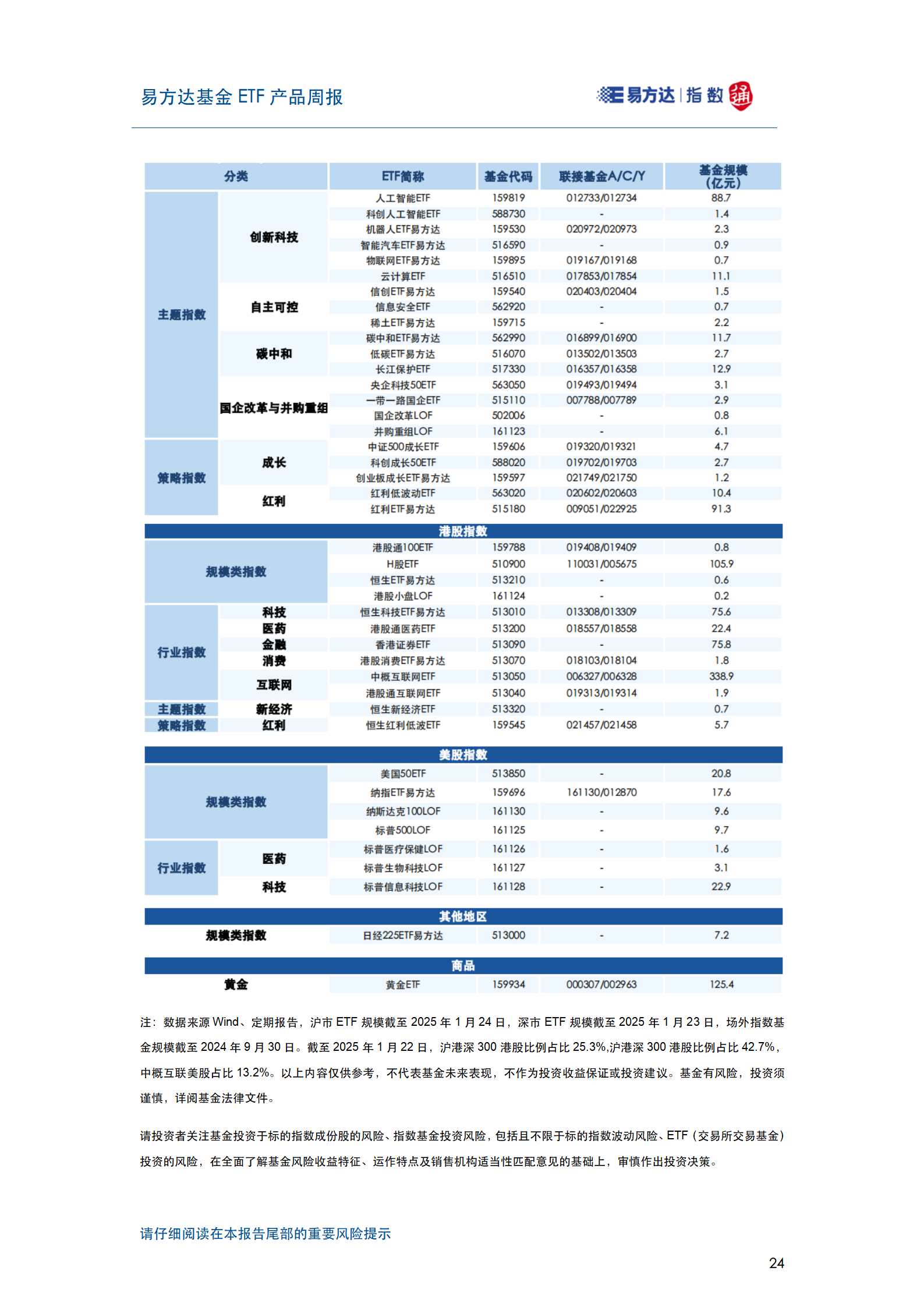 易方达基金 ETF 产品周报

易方达 | 指数 通

| 分类 | | ETF简称 | 基金代码 | 联接基金A/C/Y | 基金规模(亿元) |
|---|---|---|---|---|---|
| 主题指数 | 创新科技 | 人工智能ETF | 159819 | 012733/012734 | 88.7 |
| | | 科创人工智能ETF | 588730 | - | 1.4 |
| | | 机器人ETF易方达 | 159530 | 020972/020973 | 2.3 |
| | | 智能汽车ETF易方达 | 516590 | - | 0.9 |
| | | 物联网ETF易方达 | 159895 | 019167/019168 | 0.7 |
| | | 云计算ETF | 516510 | 017853/017854 | 11.1 |
| | 自主可控 | 信创ETF易方达 | 159540 | 020403/020404 | 1.5 |
| | | 信息安全ETF | 562920 | - | 0.7 |
| | | 稀土ETF易方达 | 159715 | - | 2.2 |
| | 碳中和 | 碳中和ETF易方达 | 562990 | 016899/016900 | 11.7 |
| | | 低碳ETF易方达 | 516070 | 013502/013503 | 2.7 |
| | | 长江保护ETF | 517330 | 016357/016358 | 12.9 |
| | 国企改革与并购重组 | 央企科技50ETF | 563050 | 019493/019494 | 3.1 |
| | | 一带一路国企ETF | 515110 | 007788/007789 | 2.9 |
| | | 国企改革LOF | 502006 | - | 0.8 |
| | | 并购重组LOF | 161123 | - | 6.1 |
| 策略指数 | 成长 | 中证500成长ETF | 159606 | 019320/019321 | 4.7 |
| | | 科创成长50ETF | 588020 | 019702/019703 | 2.7 |
| | | 创业板成长ETF易方达 | 159597 | 021749/021750 | 1.2 |
| | 红利 | 红利低波动ETF | 563020 | 020602/020603 | 10.4 |
| | | 红利ETF易方达 | 515180 | 009051/022925 | 91.3 |
| 港股指数 | | | | | |
| 规模类指数 | | 港股通100ETF | 159788 | 019408/019409 | 0.8 |
| | | H股ETF | 510900 | 110031/005675 | 105.9 |
| | | 恒生ETF易方达 | 513210 | - | 0.6 |
| | | 港股小盘LOF | 161124 | - | 0.2 |
| 行业指数 | 科技 | 恒生科技ETF易方达 | 513010 | 013308/013309 | 75.6 |
| | 医药 | 港股通医药ETF | 513200 | 018557/018558 | 22.4 |
| | 金融 | 香港证券ETF | 513090 | - | 75.8 |
| | 消费 | 港股消费ETF易方达 | 513070 | 018103/018104 | 1.8 |
| | 互联网 | 中概互联网ETF | 513050 | 006327/006328 | 338.9 |
| | | 港股通互联网ETF | 513040 | 019313/019314 | 1.9 |
| 主题指数 | 新经济 | 恒生新经济ETF | 513320 | - | 0.7 |
| 策略指数 | 红利 | 恒生红利低波ETF | 159545 | 021457/021458 | 5.7 |
| 美股指数 | | | | | |
| 规模类指数 | | 美国50ETF | 513850 | - | 20.8 |
| | | 纳指ETF易方达 | 159696 | 161130/012870 | 17.6 |
| | | 纳斯达克100LOF | 161130 | - | 9.6 |
| | | 标普500LOF | 161125 | - | 9.7 |
| 行业指数 | 医药 | 标普医疗保健LOF | 161126 | - | 1.6 |
| | | 标普生物科技LOF | 161127 | - | 3.1 |
| | 科技 | 标普信息科技LOF | 161128 | - | 22.9 |
| 其他地区 | | | | | |
| 规模类指数 | | 日经225ETF易方达 | 513000 | - | 7.2 |
| 商品 | | | | | |
| 黄金 | | 黄金ETF | 159934 | 000307/002963 | 125.4 |

注：数据来源 Wind、定期报告，沪市 ETF 规模截至 2025 年 1 月 24 日，深市 ETF 规模截至 2025 年 1 月 23 日，场外指数基金规模截至 2024 年 9 月 30 日。截至 2025 年 1 月 22 日，沪港深 300 港股比例占比 25.3%,沪港深 300 港股比例占比 42.7%，中概互联美股占比 13.2%。以上内容仅供参考，不代表基金未来表现，不作为投资收益保证或投资建议。基金有风险，投资须谨慎，详阅基金法律文件。

请投资者关注基金投资于标的指数成份股的风险、指数基金投资风险，包括且不限于标的指数波动风险、ETF（交易所交易基金）投资的风险，在全面了解基金风险收益特征、运作特点及销售机构适当性匹配意见的基础上，审慎作出投资决策。

请仔细阅读在本报告尾部的重要风险提示

24